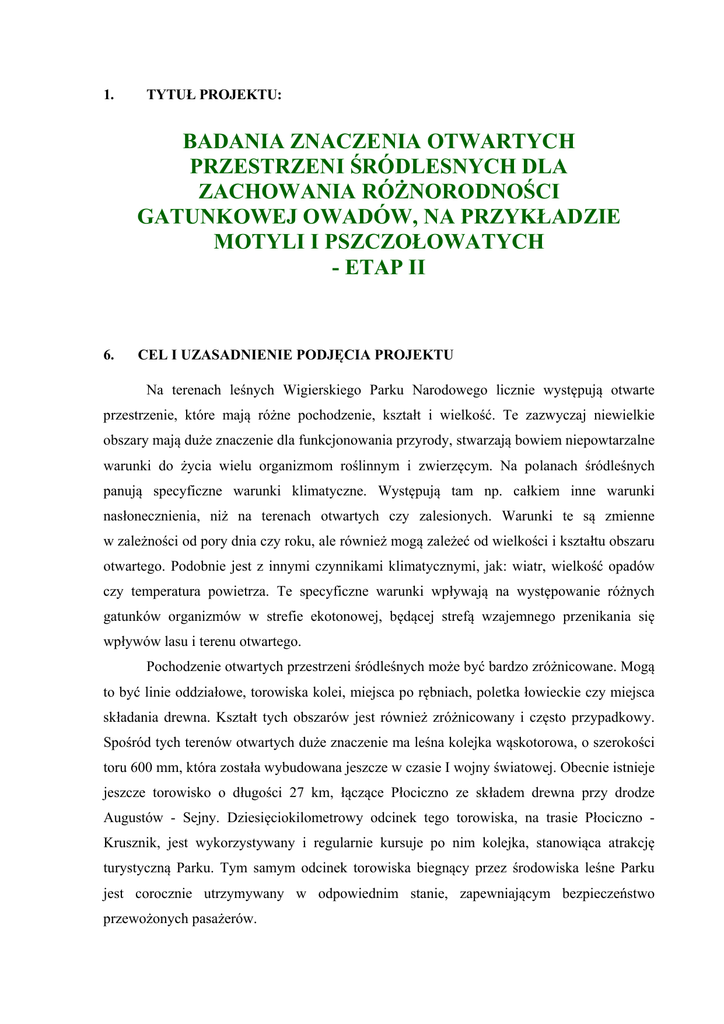 1. TYTUŁ PROJEKTU:

BADANIA ZNACZENIA OTWARTYCH PRZESTRZENI ŚRÓDLESNYCH DLA ZACHOWANIA RÓŻNORODNOŚCI GATUNKOWEJ OWADÓW, NA PRZYKŁADZIE MOTYLI I PSZCZOŁOWATYCH
- ETAP II

6. CEL I UZASADNIENIE PODJĘCIA PROJEKTU

Na terenach leśnych Wigierskiego Parku Narodowego licznie występują otwarte przestrzenie, które mają różne pochodzenie, kształt i wielkość. Te zazwyczaj niewielkie obszary mają duże znaczenie dla funkcjonowania przyrody, stwarzają bowiem niepowtarzalne warunki do życia wielu organizmom roślinnym i zwierzęcym. Na polanach śródleśnych panują specyficzne warunki klimatyczne. Występują tam np. całkiem inne warunki nasłonecznienia, niż na terenach otwartych czy zalesionych. Warunki te są zmienne w zależności od pory dnia czy roku, ale również mogą zależeć od wielkości i kształtu obszaru otwartego. Podobnie jest z innymi czynnikami klimatycznymi, jak: wiatr, wielkość opadów czy temperatura powietrza. Te specyficzne warunki wpływają na występowanie różnych gatunków organizmów w strefie ekotonowej, będącej strefą wzajemnego przenikania się wpływów lasu i terenu otwartego.

Pochodzenie otwartych przestrzeni śródleśnych może być bardzo zróżnicowane. Mogą to być linie oddziałowe, torowiska kolei, miejsca po rębniach, poletka łowieckie czy miejsca składania drewna. Kształt tych obszarów jest również zróżnicowany i często przypadkowy. Spośród tych terenów otwartych duże znaczenie ma leśna kolejka wąskotorowa, o szerokości toru 600 mm, która została wybudowana jeszcze w czasie I wojny światowej. Obecnie istnieje jeszcze torowisko o długości 27 km, łączące Płociczno ze składem drewna przy drodze Augustów - Sejny. Dziesięciokilometrowy odcinek tego torowiska, na trasie Płociczno - Krusznik, jest wykorzystywany i regularnie kursuje po nim kolejka, stanowiąca atrakcję turystyczną Parku. Tym samym odcinek torowiska biegnący przez środowiska leśne Parku jest corocznie utrzymywany w odpowiednim stanie, zapewniającym bezpieczeństwo przewożonych pasażerów.